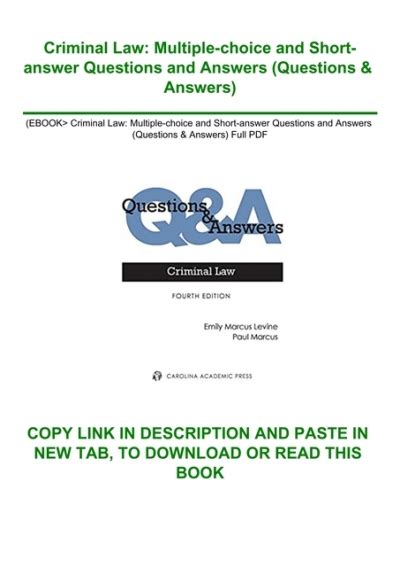 Criminal Law: Multiple-choice and Short-answer Questions and Answers (Questions & Answers)

(EBOOK> Criminal Law: Multiple-choice and Short-answer Questions and Answers (Questions & Answers) Full PDF

Q&A
Questions & Answers

Criminal Law

FOURTH EDITION

Emily Marcus Levine
Paul Marcus

CAROLINA ACADEMIC PRESS

COPY LINK IN DESCRIPTION AND PASTE IN NEW TAB, TO DOWNLOAD OR READ THIS BOOK